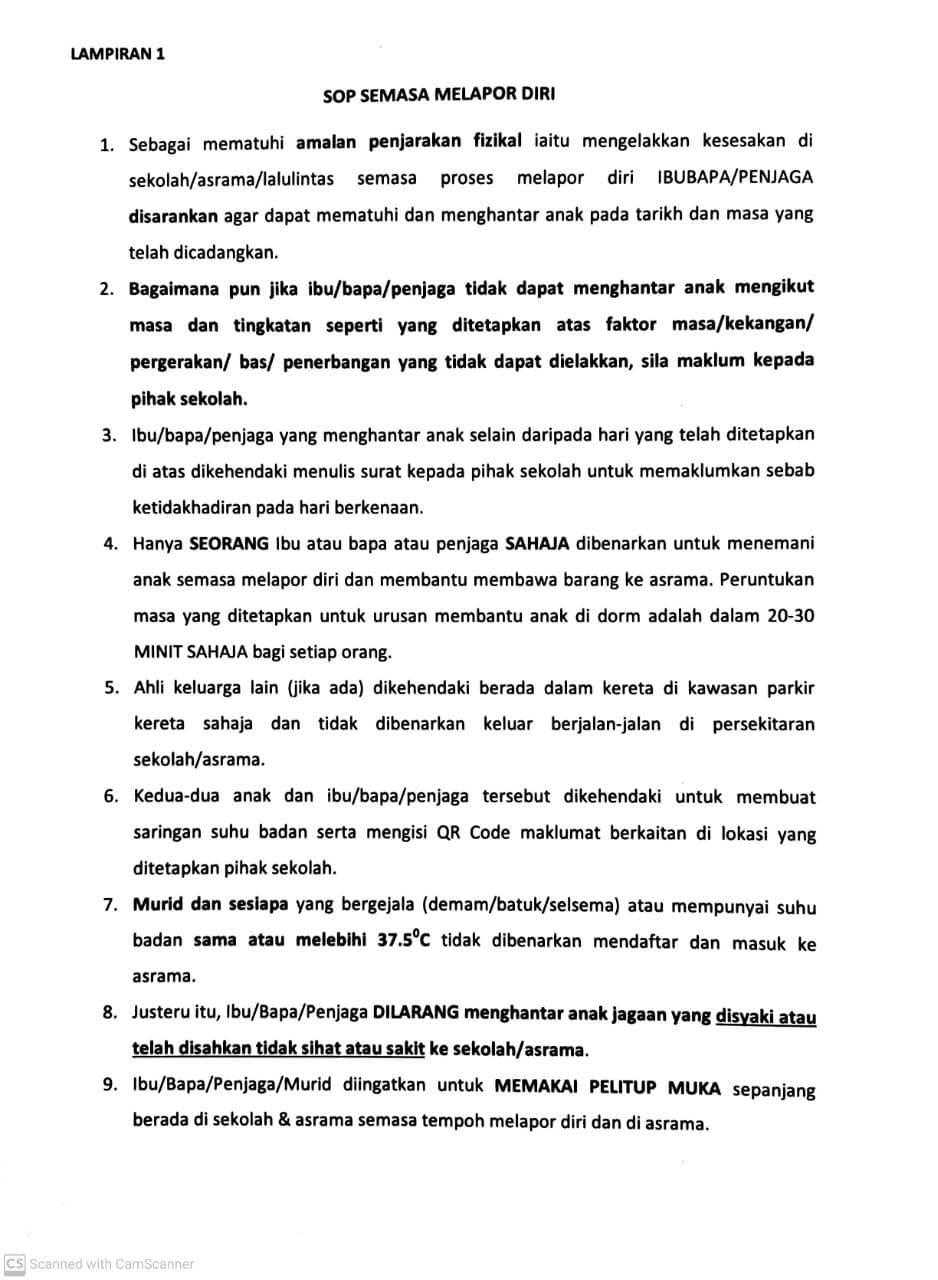 LAMPIRAN 1

SOP SEMASA MELAPOR DIRI

1. Sebagai mematuhi amalan penjarakan fizikal iaitu mengelakkan kesesakan di sekolah/asrama/lalulintas semasa proses melapor diri IBUBAPA/PENJAGA disarankan agar dapat mematuhi dan menghantar anak pada tarikh dan masa yang telah dicadangkan.

2. Bagaimana pun jika ibu/bapa/penjaga tidak dapat menghantar anak mengikut masa dan tingkatan seperti yang ditetapkan atas faktor masa/kekangan/ pergerakan/ bas/ penerbangan yang tidak dapat dielakkan, sila maklum kepada pihak sekolah.

3. Ibu/bapa/penjaga yang menghantar anak selain daripada hari yang telah ditetapkan di atas dikehendaki menulis surat kepada pihak sekolah untuk memaklumkan sebab ketidakhadiran pada hari berkenaan.

4. Hanya SEORANG Ibu atau bapa atau penjaga SAHAJA dibenarkan untuk menemani anak semasa melapor diri dan membantu membawa barang ke asrama. Peruntukan masa yang ditetapkan untuk urusan membantu anak di dorm adalah dalam 20-30 MINIT SAHAJA bagi setiap orang.

5. Ahli keluarga lain (jika ada) dikehendaki berada dalam kereta di kawasan parkir kereta sahaja dan tidak dibenarkan keluar berjalan-jalan di persekitaran sekolah/asrama.

6. Kedua-dua anak dan ibu/bapa/penjaga tersebut dikehendaki untuk membuat saringan suhu badan serta mengisi QR Code maklumat berkaitan di lokasi yang ditetapkan pihak sekolah.

7. Murid dan sesiapa yang bergejala (demam/batuk/selsema) atau mempunyai suhu badan sama atau melebihi $37.5^0C$ tidak dibenarkan mendaftar dan masuk ke asrama.

8. Justeru itu, Ibu/Bapa/Penjaga DILARANG menghantar anak jagaan yang disyaki atau telah disahkan tidak sihat atau sakit ke sekolah/asrama.

9. Ibu/Bapa/Penjaga/Murid diingatkan untuk MEMAKAI PELITUP MUKA sepanjang berada di sekolah & asrama semasa tempoh melapor diri dan di asrama.

CS Scanned with CamScanner